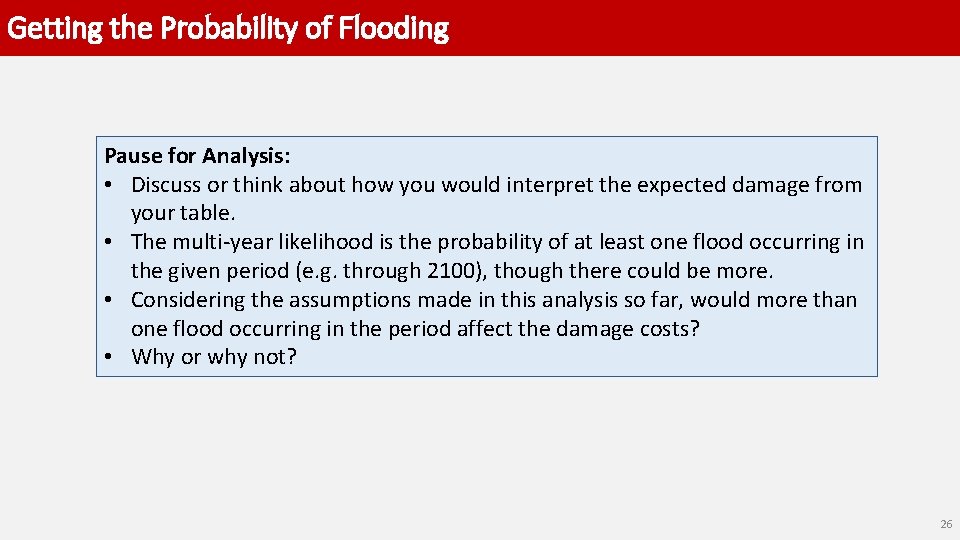 Getting the Probability of Flooding

Pause for Analysis:
• Discuss or think about how you would interpret the expected damage from your table.
• The multi-year likelihood is the probability of at least one flood occurring in the given period (e.g. through 2100), though there could be more.
• Considering the assumptions made in this analysis so far, would more than one flood occurring in the period affect the damage costs?
• Why or why not?

26